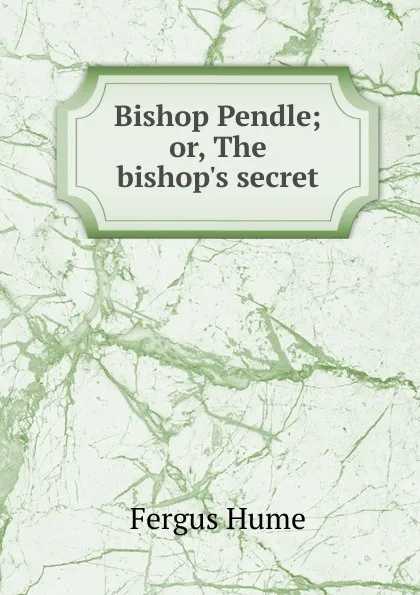 Bishop Pendle; or, The bishop's secret

Fergus Hume